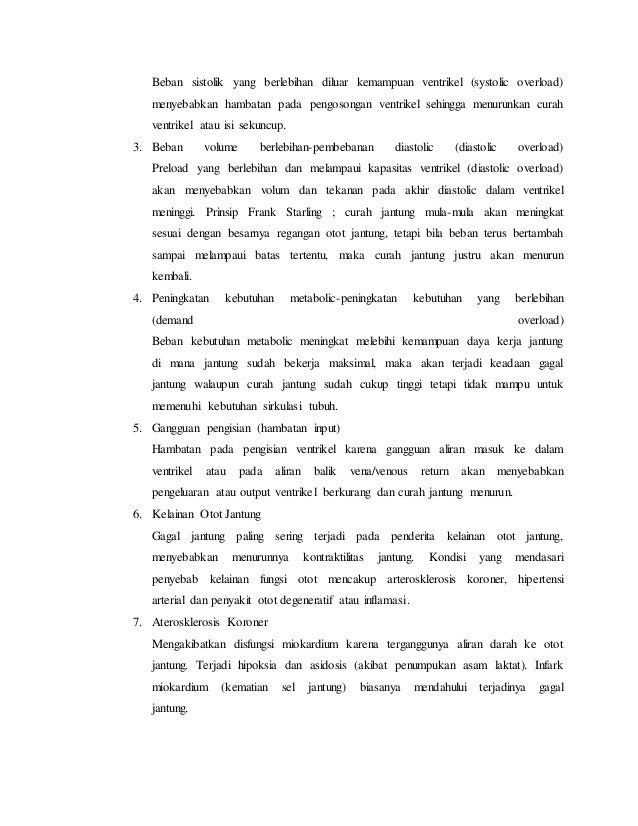 Beban sistolik yang berlebihan diluar kemampuan ventrikel (systolic overload) menyebabkan hambatan pada pengosongan ventrikel sehingga menurunkan curah ventrikel atau isi sekuncup.

3. Beban volume berlebihan-pembebanan diastolic (diastolic overload)
Preload yang berlebihan dan melampaui kapasitas ventrikel (diastolic overload) akan menyebabkan volum dan tekanan pada akhir diastolic dalam ventrikel meninggi. Prinsip Frank Starling ; curah jantung mula-mula akan meningkat sesuai dengan besarnya regangan otot jantung, tetapi bila beban terus bertambah sampai melampaui batas tertentu, maka curah jantung justru akan menurun kembali.

4. Peningkatan kebutuhan metabolic-peningkatan kebutuhan yang berlebihan (demand overload)
Beban kebutuhan metabolic meningkat melebihi kemampuan daya kerja jantung di mana jantung sudah bekerja maksimal, maka akan terjadi keadaan gagal jantung walaupun curah jantung sudah cukup tinggi tetapi tidak mampu untuk memenuhi kebutuhan sirkulasi tubuh.

5. Gangguan pengisian (hambatan input)
Hambatan pada pengisian ventrikel karena gangguan aliran masuk ke dalam ventrikel atau pada aliran balik vena/venous return akan menyebabkan pengeluaran atau output ventrikel berkurang dan curah jantung menurun.

6. Kelainan Otot Jantung
Gagal jantung paling sering terjadi pada penderita kelainan otot jantung, menyebabkan menurunnya kontraktilitas jantung. Kondisi yang mendasari penyebab kelainan fungsi otot mencakup arterosklerosis koroner, hipertensi arterial dan penyakit otot degeneratif atau inflamasi.

7. Aterosklerosis Koroner
Mengakibatkan disfungsi miokardium karena terganggunya aliran darah ke otot jantung. Terjadi hipoksia dan asidosis (akibat penumpukan asam laktat). Infark miokardium (kematian sel jantung) biasanya mendahului terjadinya gagal jantung.